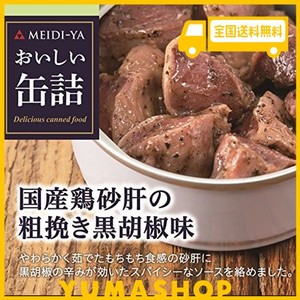 MEIDI-YA
おいしい
缶詰
Delicious canned food

全国送料無料

国産鶏砂肝の
粗挽き黒胡椒味

やわらかく茹でたもちもち食感の砂肝に
黒胡椒の辛みが効いたスパイシーなソースを絡めました。

YUMASHOP